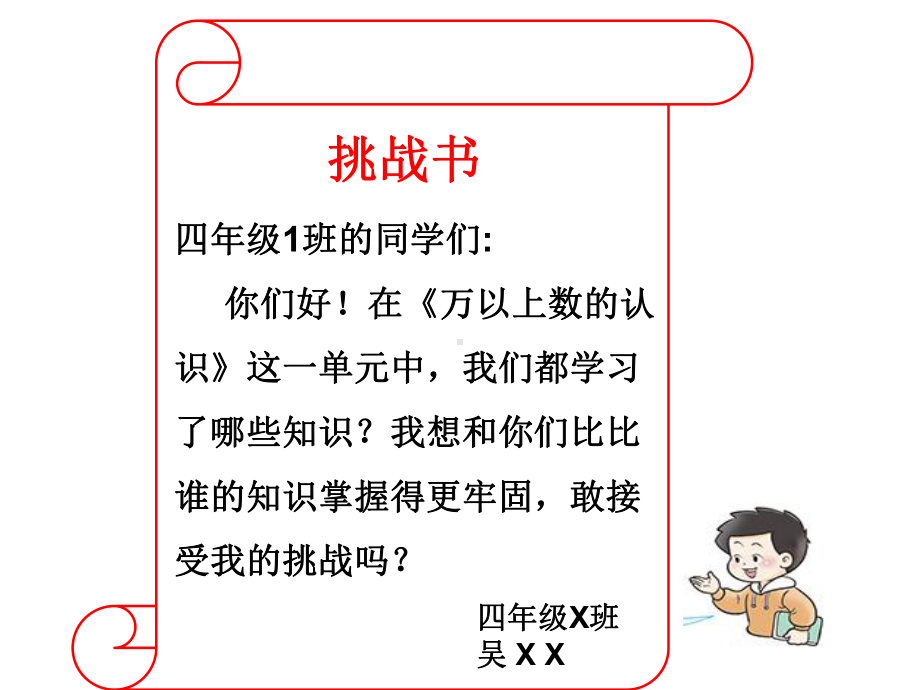 挑战书

四年级1班的同学们:

你们好！在《万以上数的认识》这一单元中，我们都学习了哪些知识？我想和你们比比谁的知识掌握得更牢固，敢接受我的挑战吗？

四年级X班
吴 X X